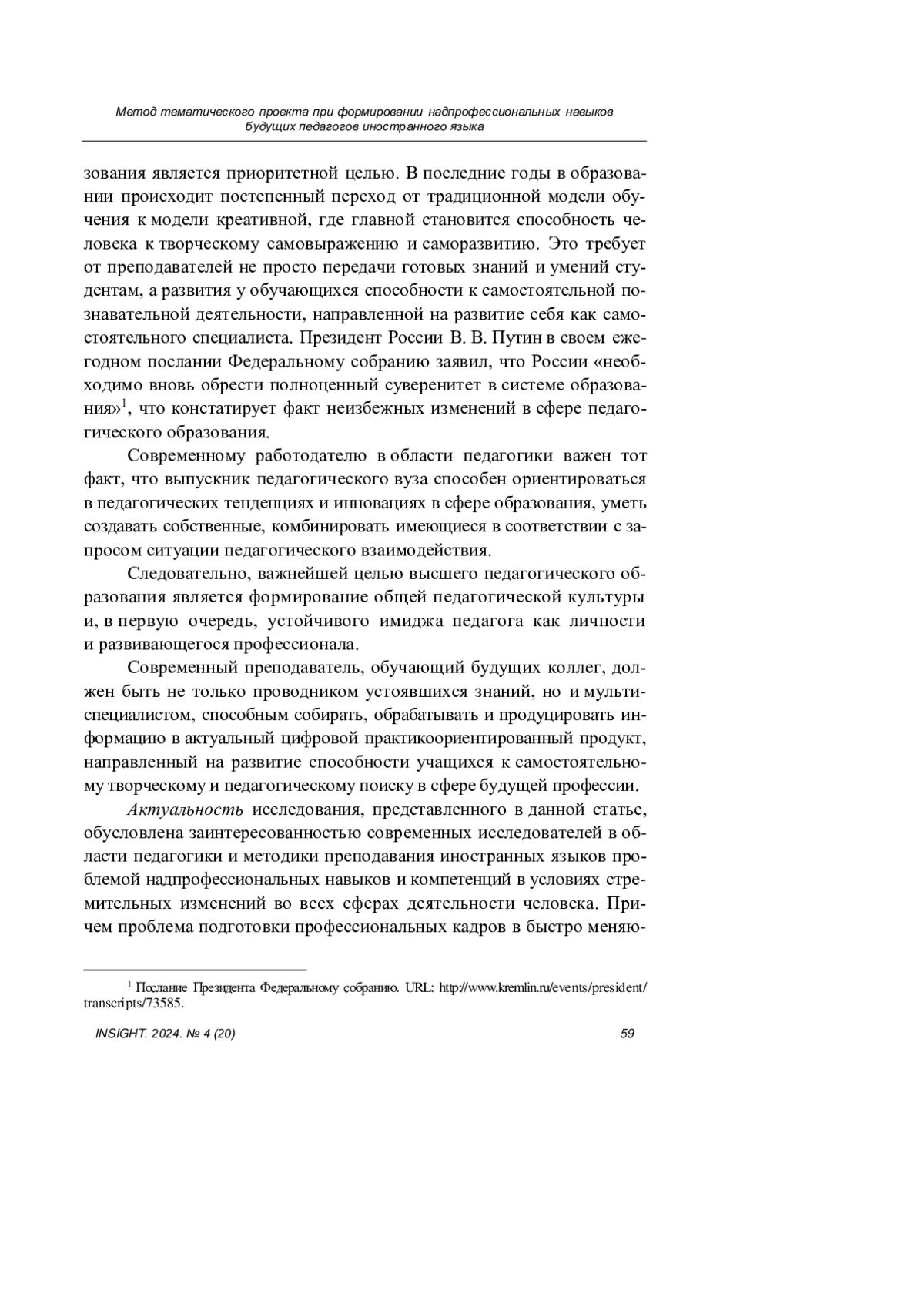 Метод тематического проекта при формировании надпрофессиональных навыков будущих педагогов иностранного языка

зования является приоритетной целью. В последние годы в образовании происходит постепенный переход от традиционной модели обучения к модели креативной, где главной становится способность человека к творческому самовыражению и саморазвитию. Это требует от преподавателей не просто передачи готовых знаний и умений студентам, а развития у обучающихся способности к самостоятельной познавательной деятельности, направленной на развитие себя как самостоятельного специалиста. Президент России В. В. Путин в своем ежегодном послании Федеральному собранию заявил, что России «необходимо вновь обрести полноценный суверенитет в системе образования»$^1$, что констатирует факт неизбежных изменений в сфере педагогического образования.

Современному работодателю в области педагогики важен тот факт, что выпускник педагогического вуза способен ориентироваться в педагогических тенденциях и инновациях в сфере образования, уметь создавать собственные, комбинировать имеющиеся в соответствии с запросом ситуации педагогического взаимодействия.

Следовательно, важнейшей целью высшего педагогического образования является формирование общей педагогической культуры и, в первую очередь, устойчивого имиджа педагога как личности и развивающегося профессионала.

Современный преподаватель, обучающий будущих коллег, должен быть не только проводником устоявшихся знаний, но и мультиспециалистом, способным собирать, обрабатывать и продуцировать информацию в актуальный цифровой практикоориентированный продукт, направленный на развитие способности учащихся к самостоятельному творческому и педагогическому поиску в сфере будущей профессии.

Актуальность исследования, представленного в данной статье, обусловлена заинтересованностью современных исследователей в области педагогики и методики преподавания иностранных языков проблемой надпрофессиональных навыков и компетенций в условиях стремительных изменений во всех сферах деятельности человека. Причем проблема подготовки профессиональных кадров в быстро меняю-

$^1$ Послание Президента Федеральному собранию. URL: http://www.kremlin.ru/events/president/transcripts/73585.

INSIGHT. 2024. № 4 (20)

59